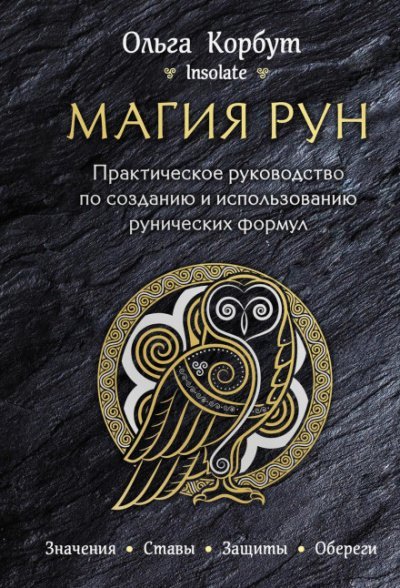 Ольга Корбут
Insolate

МАГИЯ РУН

Практическое руководство по созданию и использованию рунических формул

Значения • Ставы • Защиты • Обереги